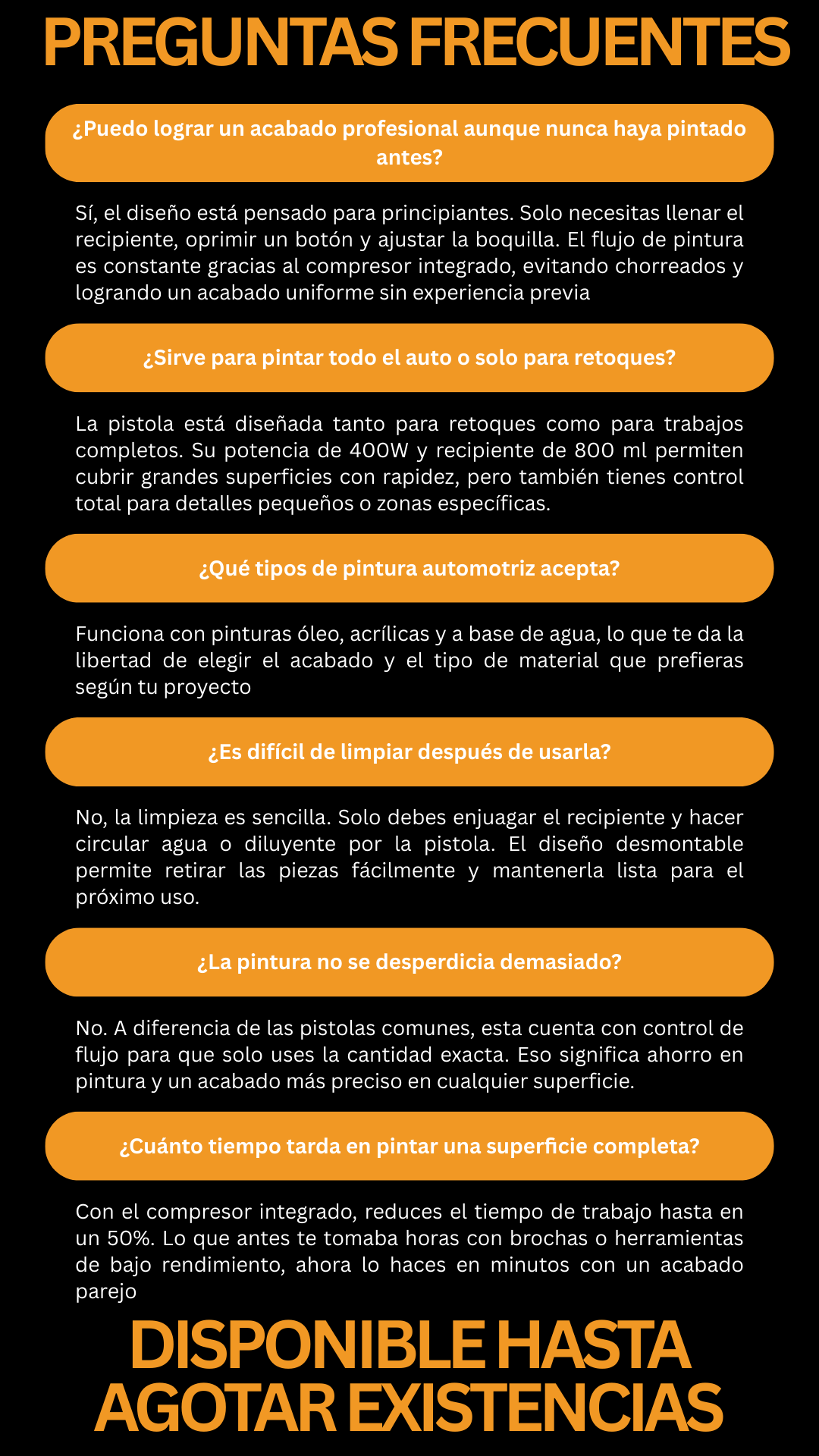 PREGUNTAS FRECUENTES

¿Puedo lograr un acabado profesional aunque nunca haya pintado antes?

Sí, el diseño está pensado para principiantes. Solo necesitas llenar el recipiente, oprimir un botón y ajustar la boquilla. El flujo de pintura es constante gracias al compresor integrado, evitando chorreados y logrando un acabado uniforme sin experiencia previa

¿Sirve para pintar todo el auto o solo para retoques?

La pistola está diseñada tanto para retoques como para trabajos completos. Su potencia de 400W y recipiente de 800 ml permiten cubrir grandes superficies con rapidez, pero también tienes control total para detalles pequeños o zonas específicas.

¿Qué tipos de pintura automotriz acepta?

Funciona con pinturas óleo, acrílicas y a base de agua, lo que te da la libertad de elegir el acabado y el tipo de material que prefieras según tu proyecto

¿Es difícil de limpiar después de usarla?

No, la limpieza es sencilla. Solo debes enjuagar el recipiente y hacer circular agua o diluyente por la pistola. El diseño desmontable permite retirar las piezas fácilmente y mantenerla lista para el próximo uso.

¿La pintura no se desperdicia demasiado?

No. A diferencia de las pistolas comunes, esta cuenta con control de flujo para que solo uses la cantidad exacta. Eso significa ahorro en pintura y un acabado más preciso en cualquier superficie.

¿Cuánto tiempo tarda en pintar una superficie completa?

Con el compresor integrado, reduces el tiempo de trabajo hasta en un 50%. Lo que antes te tomaba horas con brochas o herramientas de bajo rendimiento, ahora lo haces en minutos con un acabado parejo

DISPONIBLE HASTA AGOTAR EXISTENCIAS